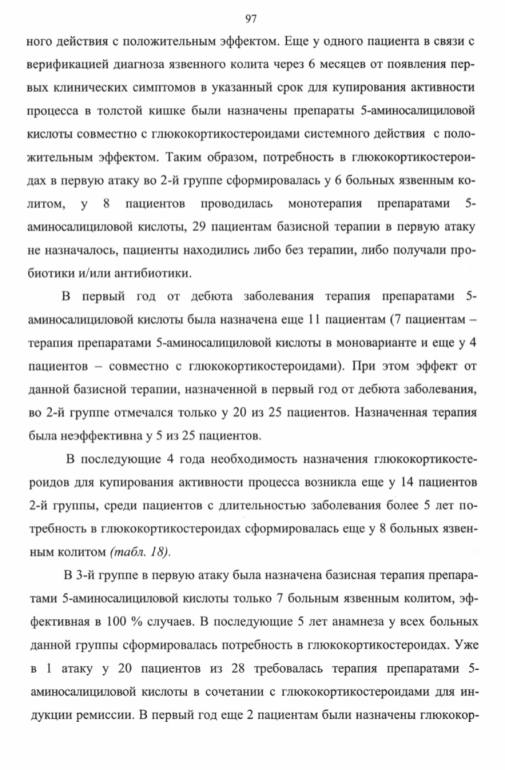 97

ного действия с положительным эффектом. Еще у одного пациента в связи с верификацией диагноза язвенного колита через 6 месяцев от появления первых клинических симптомов в указанный срок для купирования активности процесса в толстой кишке были назначены препараты 5-аминосалициловой кислоты совместно с глюкокортикостероидами системного действия с положительным эффектом. Таким образом, потребность в глюкокортикостероидах в первую атаку во 2-й группе сформировалась у 6 больных язвенным колитом, у 8 пациентов проводилась монотерапия препаратами 5-аминосалициловой кислоты, 29 пациентам базисной терапии в первую атаку не назначалось, пациенты находились либо без терапии, либо получали пробиотики и/или антибиотики.

В первый год от дебюта заболевания терапия препаратами 5-аминосалициловой кислоты была назначена еще 11 пациентам (7 пациентам – терапия препаратами 5-аминосалициловой кислоты в моноварианте и еще у 4 пациентов – совместно с глюкокортикостероидами). При этом эффект от данной базисной терапии, назначенной в первый год от дебюта заболевания, во 2-й группе отмечался только у 20 из 25 пациентов. Назначенная терапия была неэффективна у 5 из 25 пациентов.

В последующие 4 года необходимость назначения глюкокортикостероидов для купирования активности процесса возникла еще у 14 пациентов 2-й группы, среди пациентов с длительностью заболевания более 5 лет потребность в глюкокортикостероидах сформировалась еще у 8 больных язвенным колитом (табл. 18).

В 3-й группе в первую атаку была назначена базисная терапия препаратами 5-аминосалициловой кислоты только 7 больным язвенным колитом, эффективная в 100 % случаев. В последующие 5 лет анамнеза у всех больных данной группы сформировалась потребность в глюкокортикостероидах. Уже в 1 атаку у 20 пациентов из 28 требовалась терапия препаратами 5-аминосалициловой кислоты в сочетании с глюкокортикостероидами для индукции ремиссии. В первый год еще 2 пациентам были назначены глюкокор-